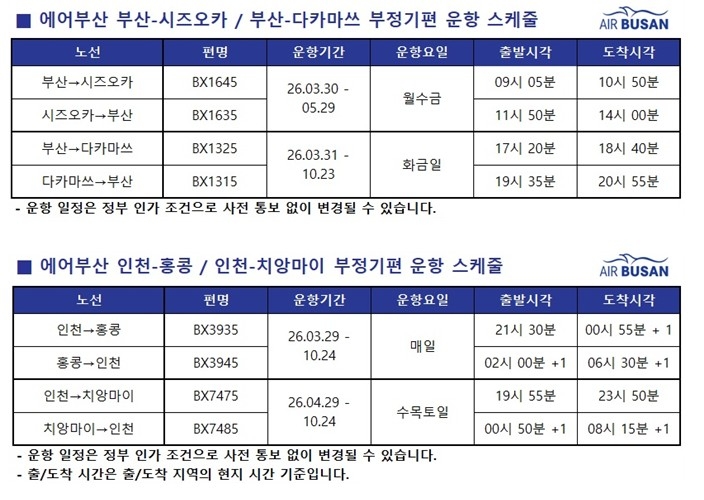 ■ 에어부산 부산-시즈오카 / 부산-다카마쓰 부정기편 운항 스케줄

AIR BUSAN

| 노선 | 편명 | 운항기간 | 운항요일 | 출발시각 | 도착시각 |
|---|---|---|---|---|---|
| 부산→시즈오카 | BX1645 | 26.03.30 - 05.29 | 월수금 | 09시 05분 | 10시 50분 |
| 시즈오카→부산 | BX1635 | | | 11시 50분 | 14시 00분 |
| 부산→다카마쓰 | BX1325 | 26.03.31 - 10.23 | 화금일 | 17시 20분 | 18시 40분 |
| 다카마쓰→부산 | BX1315 | | | 19시 35분 | 20시 55분 |

- 운항 일정은 정부 인가 조건으로 사전 통보 없이 변경될 수 있습니다.

■ 에어부산 인천-홍콩 / 인천-치앙마이 부정기편 운항 스케줄

AIR BUSAN

| 노선 | 편명 | 운항기간 | 운항요일 | 출발시각 | 도착시각 |
|---|---|---|---|---|---|
| 인천→홍콩 | BX3935 | 26.03.29 - 10.24 | 매일 | 21시 30분 | 00시 55분 + 1 |
| 홍콩→인천 | BX3945 | | | 02시 00분 +1 | 06시 30분 +1 |
| 인천→치앙마이 | BX7475 | 26.04.29 - 10.24 | 수목토일 | 19시 55분 | 23시 50분 |
| 치앙마이→인천 | BX7485 | | | 00시 50분 +1 | 08시 15분 +1 |

- 운항 일정은 정부 인가 조건으로 사전 통보 없이 변경될 수 있습니다.
- 출/도착 시간은 출/도착 지역의 현지 시간 기준입니다.